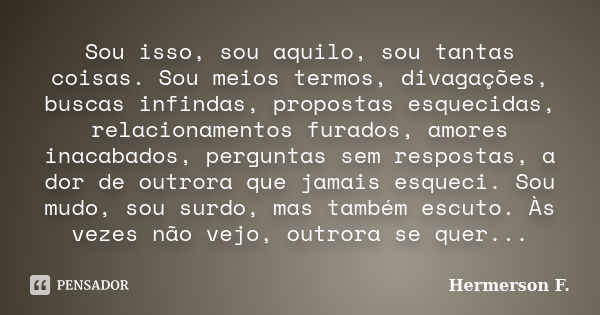 Sou isso, sou aquilo, sou tantas coisas. Sou meios termos, divagações, buscas infindas, propostas esquecidas, relacionamentos furados, amores inacabados, perguntas sem respostas, a dor de outrora que jamais esqueci. Sou mudo, sou surdo, mas também escuto. Às vezes não vejo, outrora se quer...

PENSADOR

Hermerson F.